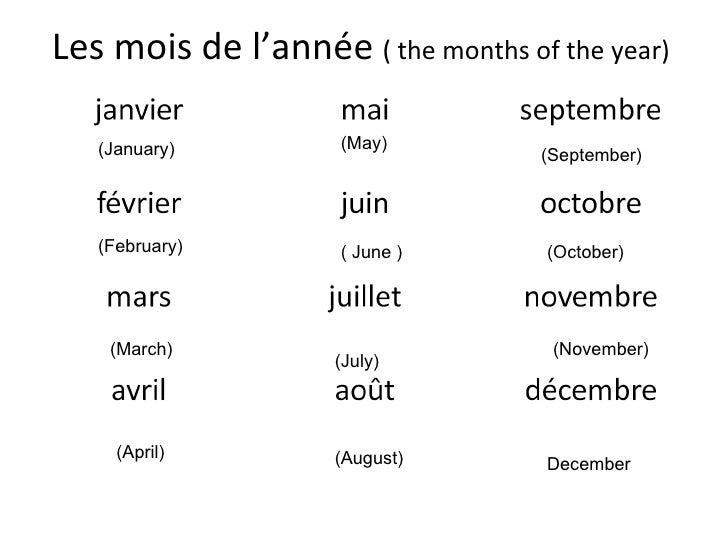 Les mois de l'année ( the months of the year)

janvier
(January)

février
(February)

mars
(March)

avril
(April)

mai
(May)

juin
( June )

juillet
(July)

août
(August)

septembre
(September)

octobre
(October)

novembre
(November)

décembre
December